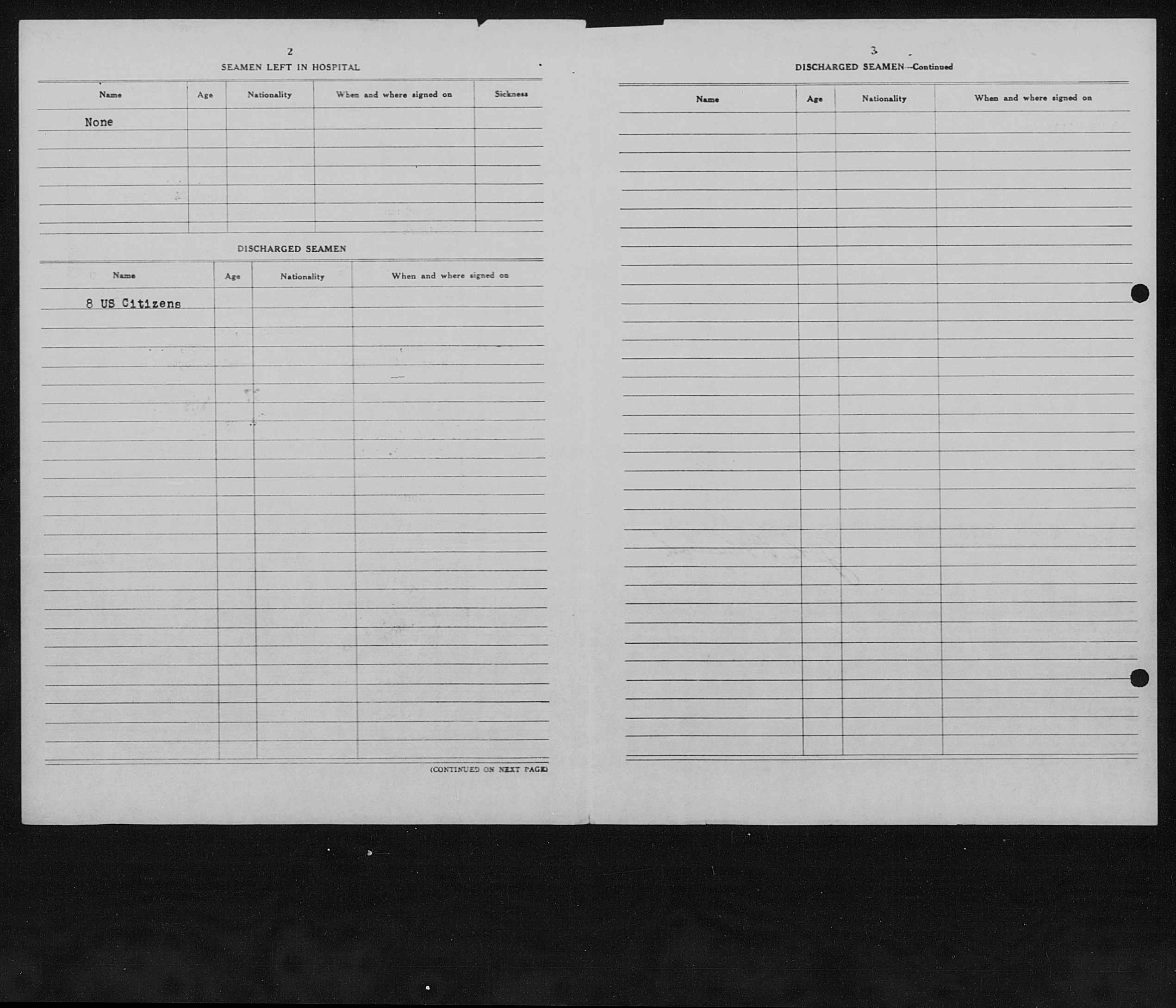 2

SEAMEN LEFT IN HOSPITAL

| Name | Age | Nationality | When and where signed on | Sickness |
|---|---|---|---|---|
| None | | | | |

DISCHARGED SEAMEN

| Name | Age | Nationality | When and where signed on |
|---|---|---|---|
| 8 US Citizens | | | |

(CONTINUED ON NEXT PAGE)

3

DISCHARGED SEAMEN—Continued

| Name | Age | Nationality | When and where signed on |
|---|---|---|---|
| | | | |